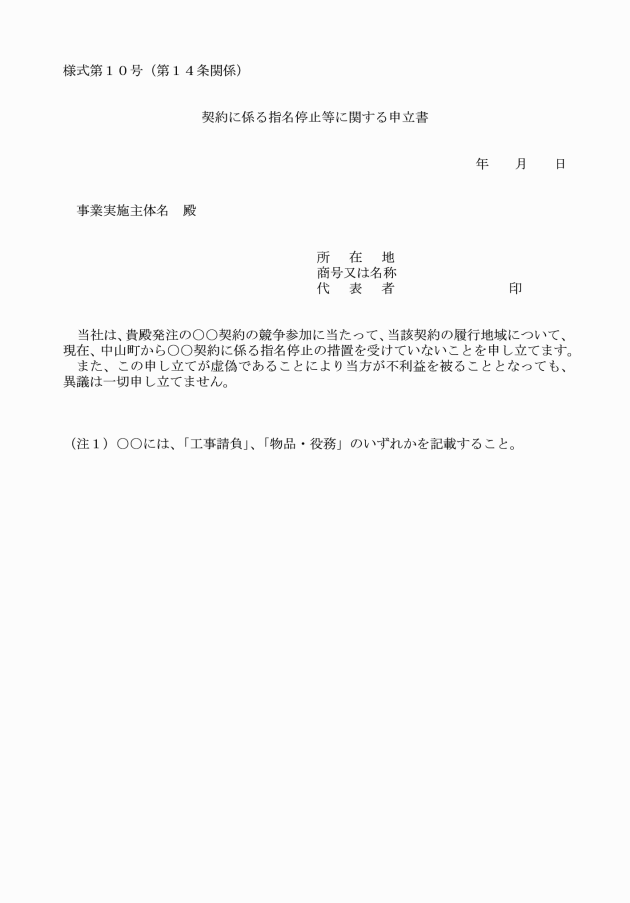 様式第１０号（第１４条関係）

契約に係る指名停止等に関する申立書

年　月　日

事業実施主体名　殿

所　在　地
商号又は名称
代　表　者　　　　　　印

当社は、貴殿発注の○○契約の競争参加に当たって、当該契約の履行地域について、現在、中山町から○○契約に係る指名停止の措置を受けていないことを申し立てます。
また、この申し立てが虚偽であることにより当方が不利益を被ることとなっても、異議は一切申し立てません。

（注１）○○には、「工事請負」、「物品・役務」のいずれかを記載すること。